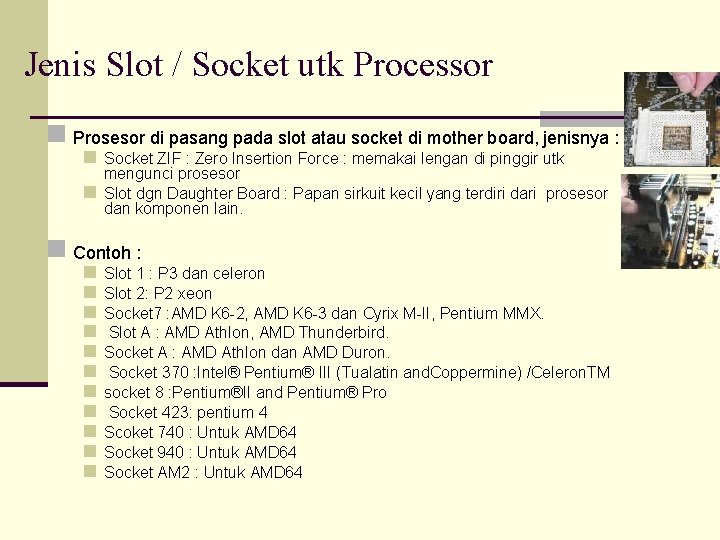 Jenis Slot / Socket utk Processor

Prosesor di pasang pada slot atau socket di mother board, jenisnya :

Socket ZIF : Zero Insertion Force : memakai lengan di pinggir utk mengunci prosesor

Slot dgn Daughter Board : Papan sirkuit kecil yang terdiri dari prosesor dan komponen lain.

Contoh :

Slot 1 : P3 dan celeron

Slot 2: P2 xeon

Socket7 :AMD K6-2, AMD K6-3 dan Cyrix M-II, Pentium MMX.

Slot A : AMD Athlon, AMD Thunderbird.

Socket A : AMD Athlon dan AMD Duron.

Socket 370 :Intel® Pentium® III (Tualatin andCoppermine) /CeleronTM

socket 8 :Pentium®II and Pentium® Pro

Socket 423: pentium 4

Scoket 740 : Untuk AMD64

Socket 940 : Untuk AMD64

Socket AM2 : Untuk AMD64